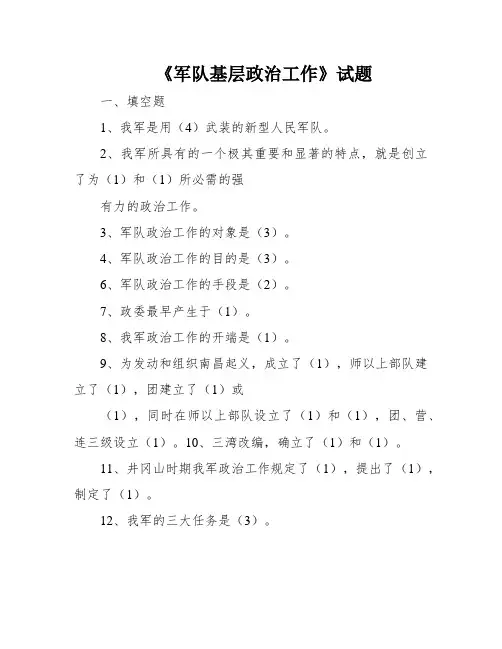 《军队基层政治工作》试题

一、填空题

1、我军是用（4）武装的新型人民军队。

2、我军所具有的一个极其重要和显著的特点，就是创立了为（1）和（1）所必需的强

有力的政治工作。

3、军队政治工作的对象是（3）。

4、军队政治工作的目的是（3）。

6、军队政治工作的手段是（2）。

7、政委最早产生于（1）。

8、我军政治工作的开端是（1）。

9、为发动和组织南昌起义，成立了（1），师以上部队建立了（1），团建立了（1）或

（1），同时在师以上部队设立了（1）和（1），团、营、连三级设立（1）。10、三湾改编，确立了（1）和（1）。

11、井冈山时期我军政治工作规定了（1），提出了（1），制定了（1）。

12、我军的三大任务是（3）。